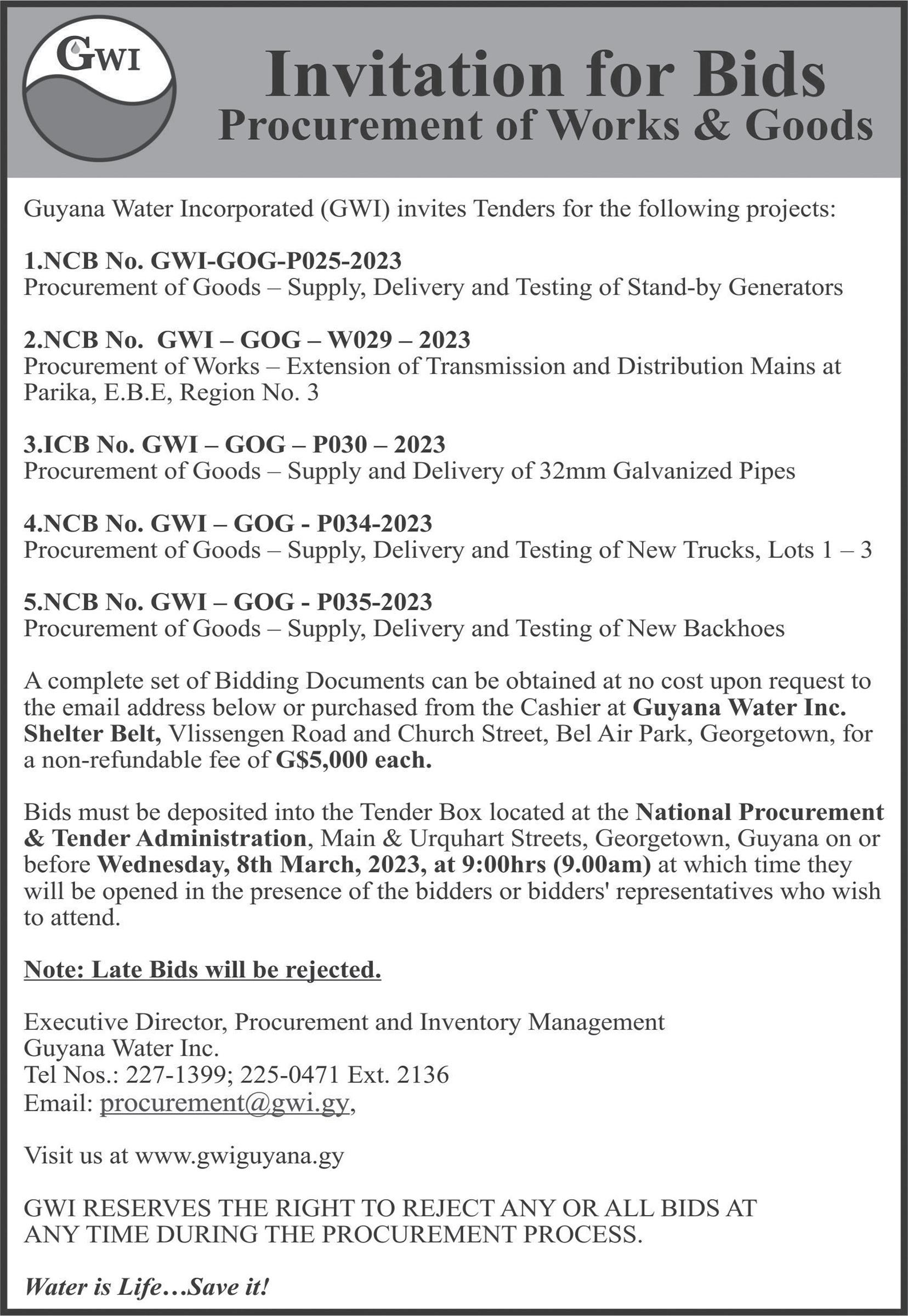 GWI

Invitation for Bids
Procurement of Works & Goods

Guyana Water Incorporated (GWI) invites Tenders for the following projects:

1.NCB No. GWI-GOG-P025-2023
Procurement of Goods – Supply, Delivery and Testing of Stand-by Generators

2.NCB No. GWI – GOG – W029 – 2023
Procurement of Works – Extension of Transmission and Distribution Mains at Parika, E.B.E, Region No. 3

3.ICB No. GWI – GOG – P030 – 2023
Procurement of Goods – Supply and Delivery of 32mm Galvanized Pipes

4.NCB No. GWI – GOG - P034-2023
Procurement of Goods – Supply, Delivery and Testing of New Trucks, Lots 1 – 3

5.NCB No. GWI – GOG - P035-2023
Procurement of Goods – Supply, Delivery and Testing of New Backhoes

A complete set of Bidding Documents can be obtained at no cost upon request to the email address below or purchased from the Cashier at Guyana Water Inc. Shelter Belt, Vlissengen Road and Church Street, Bel Air Park, Georgetown, for a non-refundable fee of G$5,000 each.

Bids must be deposited into the Tender Box located at the National Procurement & Tender Administration, Main & Urquhart Streets, Georgetown, Guyana on or before Wednesday, 8th March, 2023, at 9:00hrs (9.00am) at which time they will be opened in the presence of the bidders or bidders' representatives who wish to attend.

Note: Late Bids will be rejected.

Executive Director, Procurement and Inventory Management
Guyana Water Inc.
Tel Nos.: 227-1399; 225-0471 Ext. 2136
Email: procurement@gwi.gy,

Visit us at www.gwiguyana.gy

GWI RESERVES THE RIGHT TO REJECT ANY OR ALL BIDS AT ANY TIME DURING THE PROCUREMENT PROCESS.

Water is Life…Save it!